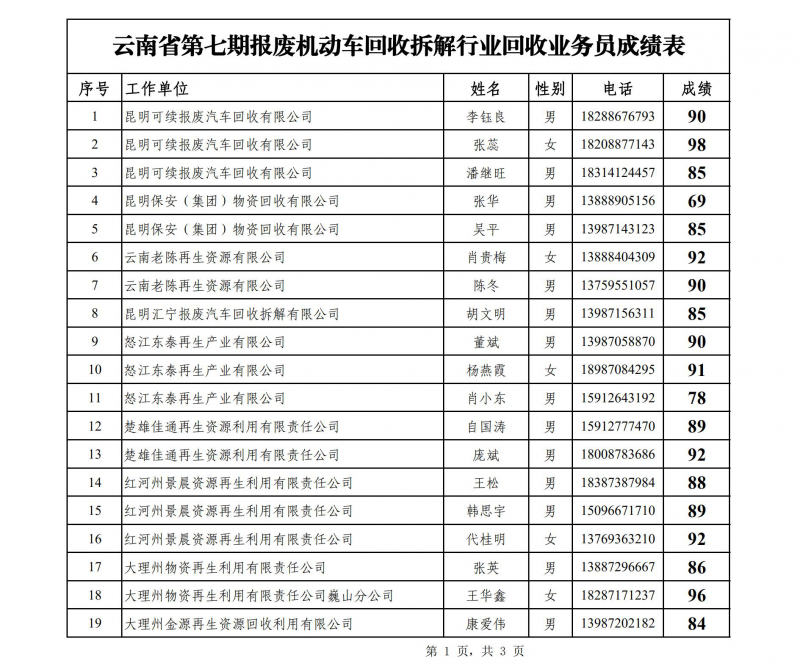 云南省第七期报废机动车回收拆解行业回收业务员成绩表

| 序号 | 工作单位 | 姓名 | 性别 | 电话 | 成绩 |
|---|---|---|---|---|---|
| 1 | 昆明可续报废汽车回收有限公司 | 李钰良 | 男 | 18288676793 | 90 |
| 2 | 昆明可续报废汽车回收有限公司 | 张蕊 | 女 | 18208877143 | 98 |
| 3 | 昆明可续报废汽车回收有限公司 | 潘继旺 | 男 | 18314124457 | 85 |
| 4 | 昆明保安（集团）物资回收有限公司 | 张华 | 男 | 13888905156 | 69 |
| 5 | 昆明保安（集团）物资回收有限公司 | 吴平 | 男 | 13987143123 | 85 |
| 6 | 云南老陈再生资源有限公司 | 肖贵梅 | 女 | 13888404309 | 92 |
| 7 | 云南老陈再生资源有限公司 | 陈冬 | 男 | 13759551057 | 90 |
| 8 | 昆明汇宁报废汽车回收拆解有限公司 | 胡文明 | 男 | 13987156311 | 85 |
| 9 | 怒江东泰再生产业有限公司 | 董斌 | 男 | 13987058870 | 90 |
| 10 | 怒江东泰再生产业有限公司 | 杨燕霞 | 女 | 18987084295 | 91 |
| 11 | 怒江东泰再生产业有限公司 | 肖小东 | 男 | 15912643192 | 78 |
| 12 | 楚雄佳通再生资源利用有限责任公司 | 自国涛 | 男 | 15912777470 | 89 |
| 13 | 楚雄佳通再生资源利用有限责任公司 | 庞斌 | 男 | 18008783686 | 92 |
| 14 | 红河州景晨资源再生利用有限责任公司 | 王松 | 男 | 18387387984 | 88 |
| 15 | 红河州景晨资源再生利用有限责任公司 | 韩思宇 | 男 | 15096671710 | 89 |
| 16 | 红河州景晨资源再生利用有限责任公司 | 代桂明 | 女 | 13769363210 | 92 |
| 17 | 大理州物资再生利用有限责任公司 | 张英 | 男 | 13887296667 | 86 |
| 18 | 大理州物资再生利用有限责任公司巍山分公司 | 王华鑫 | 女 | 18287171237 | 96 |
| 19 | 大理州金源再生资源回收利用有限公司 | 康爱伟 | 男 | 13987202182 | 84 |

第 1 页，共 3 页